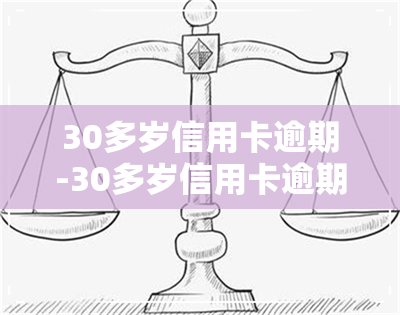 30多岁信用卡逾期
-30多岁信用卡逾期